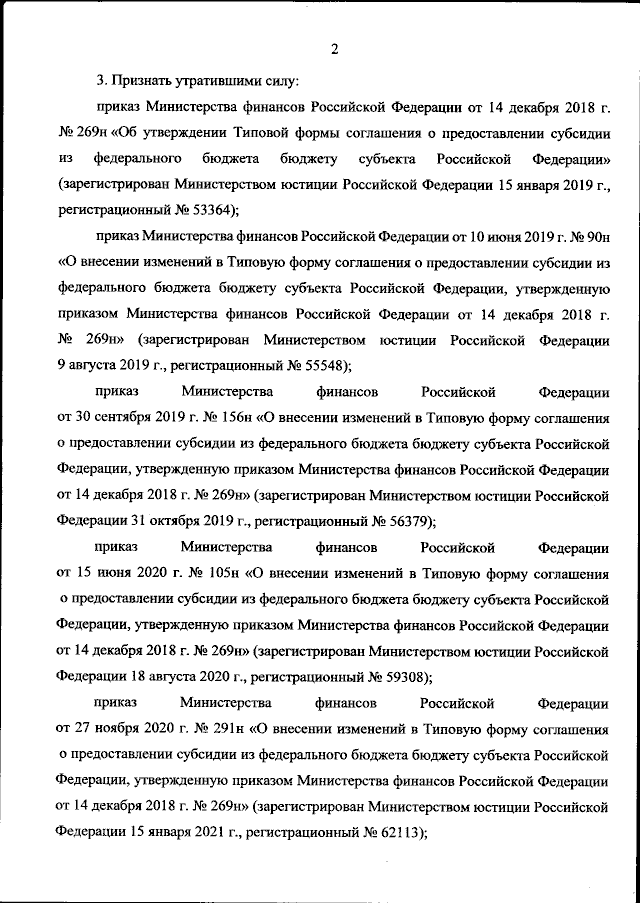 2

3. Признать утратившими силу:

приказ Министерства финансов Российской Федерации от 14 декабря 2018 г. № 269н «Об утверждении Типовой формы соглашения о предоставлении субсидии из федерального бюджета бюджету субъекта Российской Федерации» (зарегистрирован Министерством юстиции Российской Федерации 15 января 2019 г., регистрационный № 53364);

приказ Министерства финансов Российской Федерации от 10 июня 2019 г. № 90н «О внесении изменений в Типовую форму соглашения о предоставлении субсидии из федерального бюджета бюджету субъекта Российской Федерации, утвержденную приказом Министерства финансов Российской Федерации от 14 декабря 2018 г. № 269н» (зарегистрирован Министерством юстиции Российской Федерации 9 августа 2019 г., регистрационный № 55548);

приказ Министерства финансов Российской Федерации от 30 сентября 2019 г. № 156н «О внесении изменений в Типовую форму соглашения о предоставлении субсидии из федерального бюджета бюджету субъекта Российской Федерации, утвержденную приказом Министерства финансов Российской Федерации от 14 декабря 2018 г. № 269н» (зарегистрирован Министерством юстиции Российской Федерации 31 октября 2019 г., регистрационный № 56379);

приказ Министерства финансов Российской Федерации от 15 июня 2020 г. № 105н «О внесении изменений в Типовую форму соглашения о предоставлении субсидии из федерального бюджета бюджету субъекта Российской Федерации, утвержденную приказом Министерства финансов Российской Федерации от 14 декабря 2018 г. № 269н» (зарегистрирован Министерством юстиции Российской Федерации 18 августа 2020 г., регистрационный № 59308);

приказ Министерства финансов Российской Федерации от 27 ноября 2020 г. № 291н «О внесении изменений в Типовую форму соглашения о предоставлении субсидии из федерального бюджета бюджету субъекта Российской Федерации, утвержденную приказом Министерства финансов Российской Федерации от 14 декабря 2018 г. № 269н» (зарегистрирован Министерством юстиции Российской Федерации 15 января 2021 г., регистрационный № 62113);